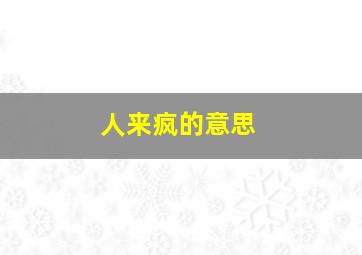 人来疯的意思